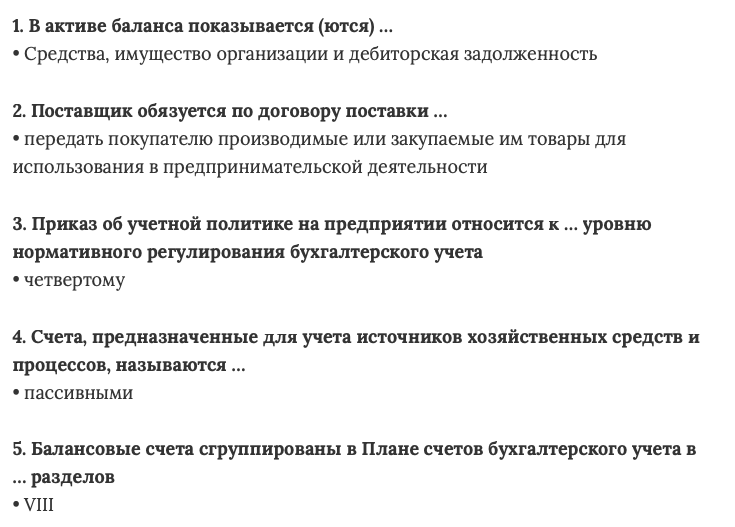 1. В активе баланса показывается (ются) ...
• Средства, имущество организации и дебиторская задолженность

2. Поставщик обязуется по договору поставки ...
• передать покупателю производимые или закупаемые им товары для использования в предпринимательской деятельности

3. Приказ об учетной политике на предприятии относится к ... уровню нормативного регулирования бухгалтерского учета
• четвертому

4. Счета, предназначенные для учета источников хозяйственных средств и процессов, называются ...
• пассивными

5. Балансовые счета сгруппированы в Плане счетов бухгалтерского учета в ... разделов
• VIII